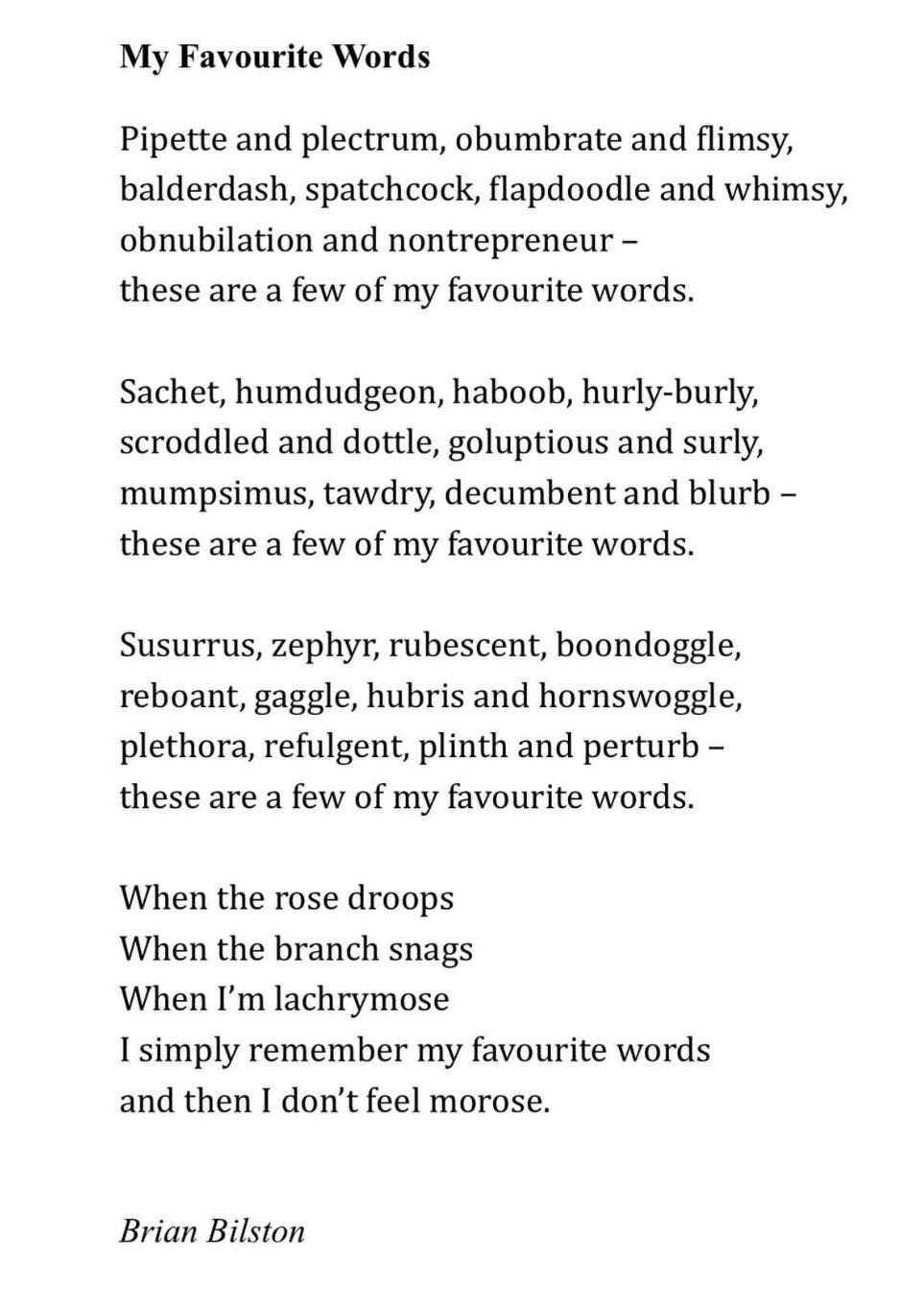 My Favourite Words

Pipette and plectrum, obumbrate and flimsy,
balderdash, spatchcock, flapdoodle and whimsy,
obnubilation and nontrepreneur –
these are a few of my favourite words.

Sachet, humdudgeon, haboob, hurly-burly,
scroddled and dottle, goluptious and surly,
mumpsimus, tawdry, decumbent and blurb –
these are a few of my favourite words.

Susurrus, zephyr, rubescent, boondoggle,
reboant, gaggle, hubris and hornswoggle,
plethora, refulgent, plinth and perturb –
these are a few of my favourite words.

When the rose droops
When the branch snags
When I'm lachrymose
I simply remember my favourite words
and then I don't feel morose.

Brian Bilston